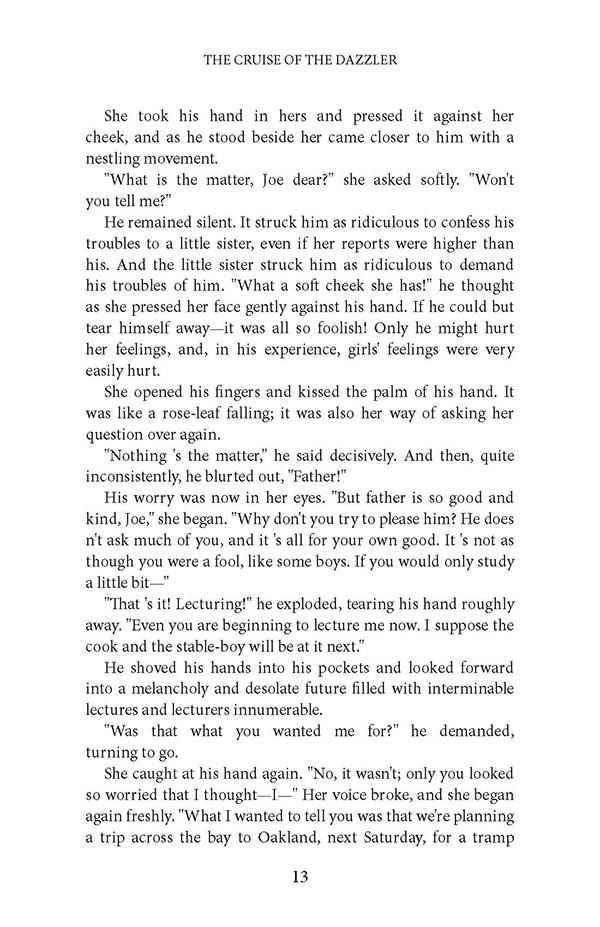 THE CRUISE OF THE DAZZLER

She took his hand in hers and pressed it against her cheek, and as he stood beside her came closer to him with a nestling movement.

"What is the matter, Joe dear?" she asked softly. "Won't you tell me?"

He remained silent. It struck him as ridiculous to confess his troubles to a little sister, even if her reports were higher than his. And the little sister struck him as ridiculous to demand his troubles of him. "What a soft cheek she has!" he thought as she pressed her face gently against his hand. If he could but tear himself away—it was all so foolish! Only he might hurt her feelings, and, in his experience, girls' feelings were very easily hurt.

She opened his fingers and kissed the palm of his hand. It was like a rose-leaf falling; it was also her way of asking her question over again.

"Nothing 's the matter," he said decisively. And then, quite inconsistently, he blurted out, "Father!"

His worry was now in her eyes. "But father is so good and kind, Joe," she began. "Why don't you try to please him? He does n't ask much of you, and it 's all for your own good. It 's not as though you were a fool, like some boys. If you would only study a little bit—"

"That 's it! Lecturing!" he exploded, tearing his hand roughly away. "Even you are beginning to lecture me now. I suppose the cook and the stable-boy will be at it next."

He shoved his hands into his pockets and looked forward into a melancholy and desolate future filled with interminable lectures and lecturers innumerable.

"Was that what you wanted me for?" he demanded, turning to go.

She caught at his hand again. "No, it wasn't; only you looked so worried that I thought—I—" Her voice broke, and she began again freshly. "What I wanted to tell you was that we're planning a trip across the bay to Oakland, next Saturday, for a tramp

13